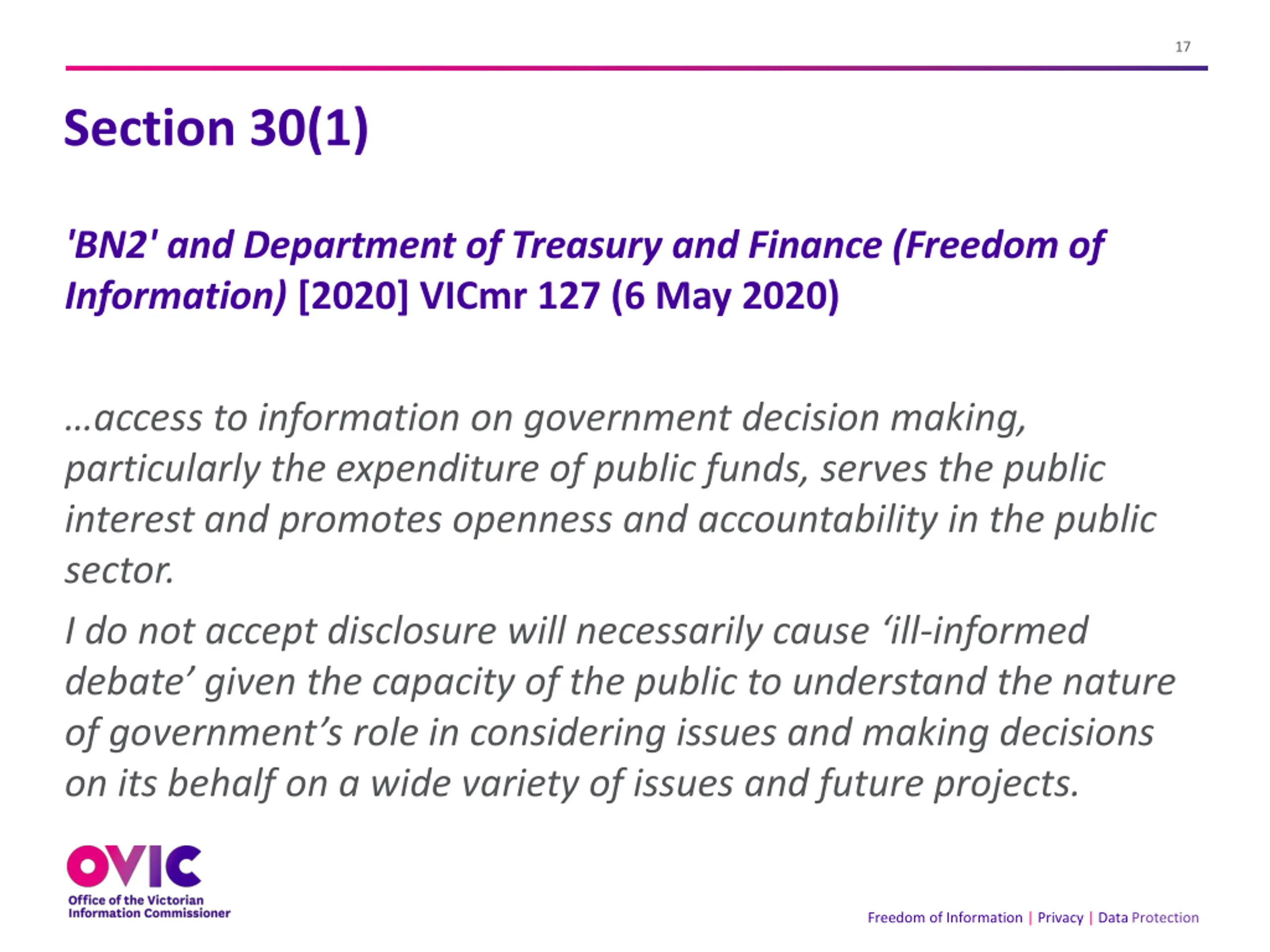 17

Section 30(1)

'BN2' and Department of Treasury and Finance (Freedom of Information) [2020] VICmr 127 (6 May 2020)

...access to information on government decision making, particularly the expenditure of public funds, serves the public interest and promotes openness and accountability in the public sector.

I do not accept disclosure will necessarily cause ‘ill-informed debate’ given the capacity of the public to understand the nature of government’s role in considering issues and making decisions on its behalf on a wide variety of issues and future projects.

OVIC
Office of the Victorian Information Commissioner

Freedom of Information | Privacy | Data Protection